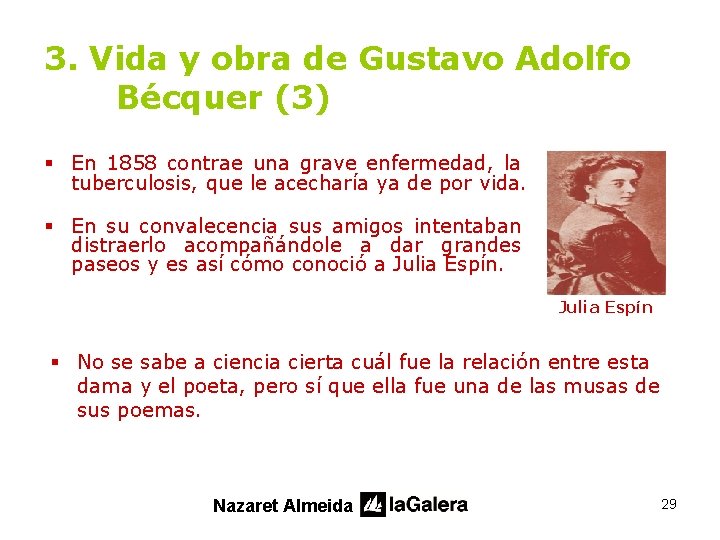 3. Vida y obra de Gustavo Adolfo Bécquer (3)

▪ En 1858 contrae una grave enfermedad, la tuberculosis, que le acecharía ya de por vida.

▪ En su convalecencia sus amigos intentaban distraerlo acompañándole a dar grandes paseos y es así cómo conoció a Julia Espín.

Julia Espín

▪ No se sabe a ciencia cierta cuál fue la relación entre esta dama y el poeta, pero sí que ella fue una de las musas de sus poemas.

Nazaret Almeida laGalera

29